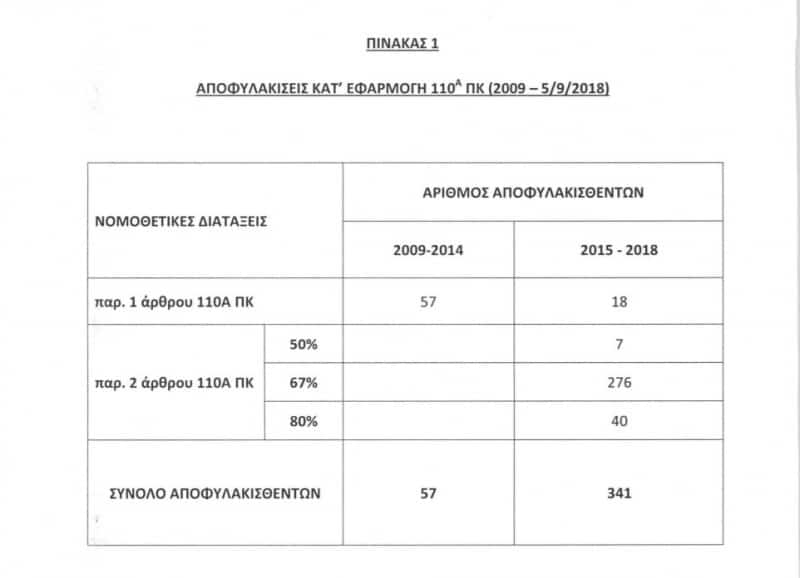 ΠΙΝΑΚΑΣ 1

ΑΠΟΦΥΛΑΚΙΣΕΙΣ ΚΑΤ' ΕΦΑΡΜΟΓΗ $110^{Α}$ ΠΚ (2009 – 5/9/2018)

| ΝΟΜΟΘΕΤΙΚΕΣ ΔΙΑΤΑΞΕΙΣ | | ΑΡΙΘΜΟΣ ΑΠΟΦΥΛΑΚΙΣΘΕΝΤΩΝ | |
|---|---|---|---|
| | | 2009-2014 | 2015 - 2018 |
| παρ. 1 άρθρου 110Α ΠΚ | | 57 | 18 |
| παρ. 2 άρθρου 110Α ΠΚ | 50% | | 7 |
| | 67% | | 276 |
| | 80% | | 40 |
| ΣΥΝΟΛΟ ΑΠΟΦΥΛΑΚΙΣΘΕΝΤΩΝ | | 57 | 341 |